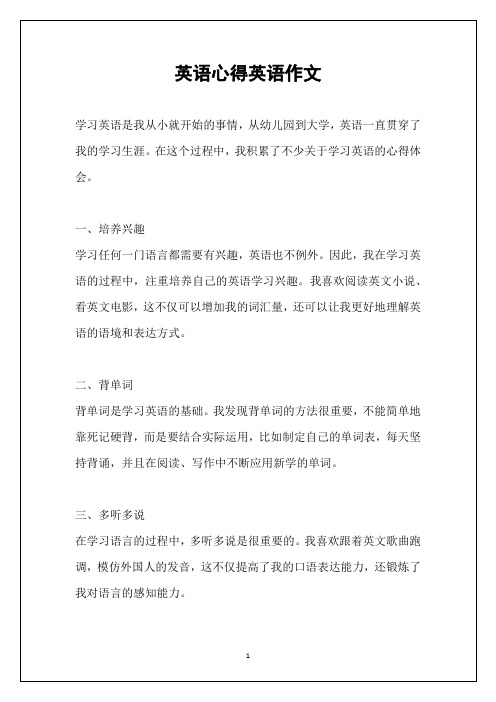 英语心得英语作文

学习英语是我从小就开始的事情，从幼儿园到大学，英语一直贯穿了我的学习生涯。在这个过程中，我积累了不少关于学习英语的心得体会。

一、培养兴趣

学习任何一门语言都需要有兴趣，英语也不例外。因此，我在学习英语的过程中，注重培养自己的英语学习兴趣。我喜欢阅读英文小说、看英文电影，这不仅可以增加我的词汇量，还可以让我更好地理解英语的语境和表达方式。

二、背单词

背单词是学习英语的基础。我发现背单词的方法很重要，不能简单地靠死记硬背，而是要结合实际运用，比如制定自己的单词表，每天坚持背诵，并且在阅读、写作中不断应用新学的单词。

三、多听多说

在学习语言的过程中，多听多说是很重要的。我喜欢跟着英文歌曲跑调，模仿外国人的发音，这不仅提高了我的口语表达能力，还锻炼了我对语言的感知能力。

1